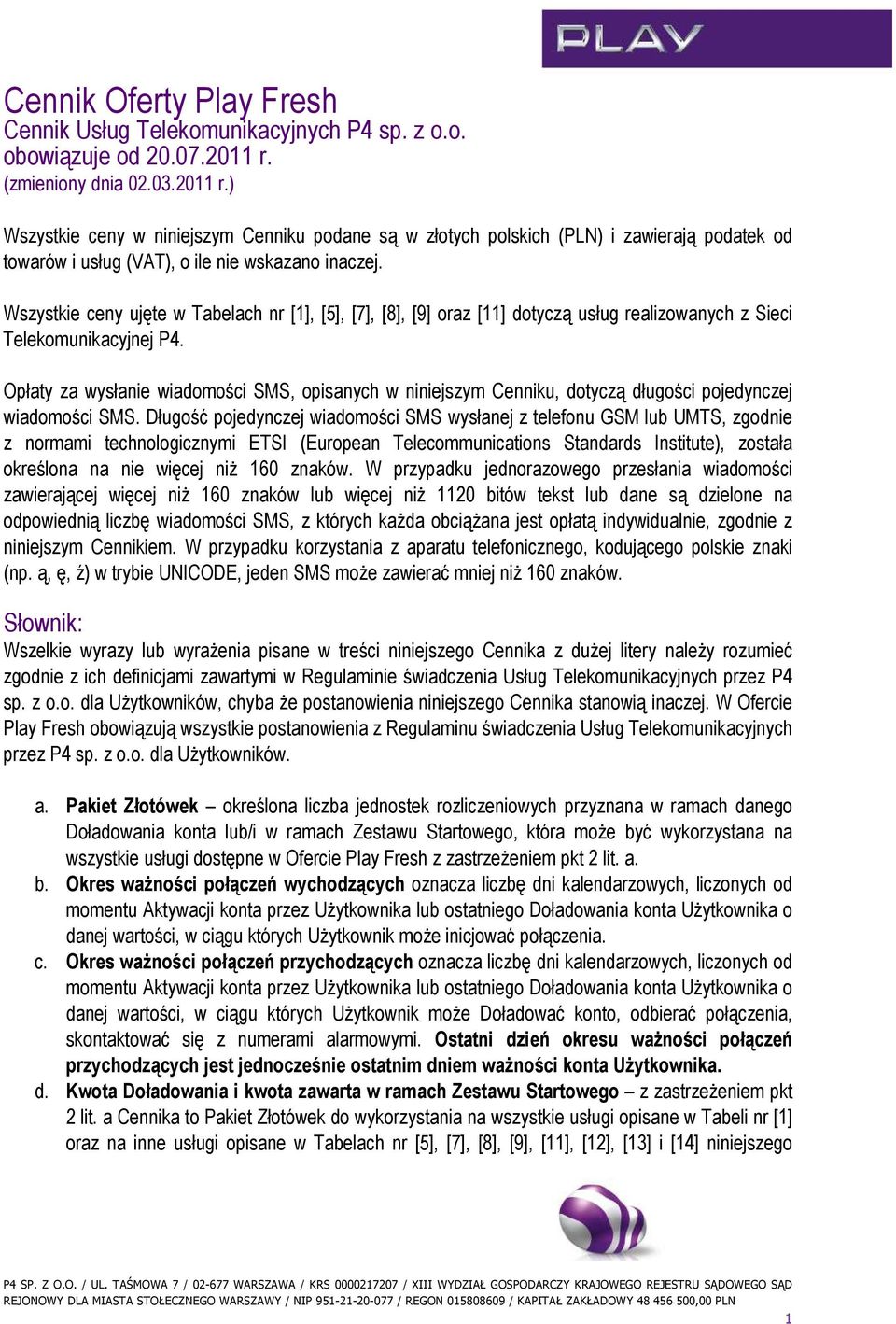 PLAY

Cennik Oferty Play Fresh
Cennik Usług Telekomunikacyjnych P4 sp. z o.o.
obowiązuje od 20.07.2011 r.
(zmieniony dnia 02.03.2011 r.)

Wszystkie ceny w niniejszym Cenniku podane są w złotych polskich (PLN) i zawierają podatek od towarów i usług (VAT), o ile nie wskazano inaczej.

Wszystkie ceny ujęte w Tabelach nr [1], [5], [7], [8], [9] oraz [11] dotyczą usług realizowanych z Sieci Telekomunikacyjnej P4.

Opłaty za wysłanie wiadomości SMS, opisanych w niniejszym Cenniku, dotyczą długości pojedynczej wiadomości SMS. Długość pojedynczej wiadomości SMS wysłanej z telefonu GSM lub UMTS, zgodnie z normami technologicznymi ETSI (European Telecommunications Standards Institute), została określona na nie więcej niż 160 znaków. W przypadku jednorazowego przesłania wiadomości zawierającej więcej niż 160 znaków lub więcej niż 1120 bitów tekst lub dane są dzielone na odpowiednią liczbę wiadomości SMS, z których każda obciążana jest opłatą indywidualnie, zgodnie z niniejszym Cennikiem. W przypadku korzystania z aparatu telefonicznego, kodującego polskie znaki (np. ą, ę, ż) w trybie UNICODE, jeden SMS może zawierać mniej niż 160 znaków.

Słownik:
Wszelkie wyrazy lub wyrażenia pisane w treści niniejszego Cennika z dużej litery należy rozumieć zgodnie z ich definicjami zawartymi w Regulaminie świadczenia Usług Telekomunikacyjnych przez P4 sp. z o.o. dla Użytkowników, chyba że postanowienia niniejszego Cennika stanowią inaczej. W Ofercie Play Fresh obowiązują wszystkie postanowienia z Regulaminu świadczenia Usług Telekomunikacyjnych przez P4 sp. z o.o. dla Użytkowników.

a. Pakiet Złotówek – określona liczba jednostek rozliczeniowych przyznana w ramach danego Doładowania konta lub/i w ramach Zestawu Startowego, która może być wykorzystana na wszystkie usługi dostępne w Ofercie Play Fresh z zastrzeżeniem pkt 2 lit. a.
b. Okres ważności połączeń wychodzących oznacza liczbę dni kalendarzowych, liczonych od momentu Aktywacji konta przez Użytkownika lub ostatniego Doładowania konta Użytkownika o danej wartości, w ciągu których Użytkownik może inicjować połączenia.
c. Okres ważności połączeń przychodzących oznacza liczbę dni kalendarzowych, liczonych od momentu Aktywacji konta przez Użytkownika lub ostatniego Doładowania konta Użytkownika o danej wartości, w ciągu których Użytkownik może Doładować konto, odbierać połączenia, skontaktować się z numerami alarmowymi. Ostatni dzień okresu ważności połączeń przychodzących jest jednocześnie ostatnim dniem ważności konta Użytkownika.
d. Kwota Doładowania i kwota zawarta w ramach Zestawu Startowego – z zastrzeżeniem pkt 2 lit. a Cennika to Pakiet Złotówek do wykorzystania na wszystkie usługi opisane w Tabeli nr [1] oraz na inne usługi opisane w Tabelach nr [5], [7], [8], [9], [11], [12], [13] i [14] niniejszego

P4 SP. Z O.O. / UL. TAŚMOWA 7 / 02-677 WARSZAWA / KRS 0000217207 / XIII WYDZIAŁ GOSPODARCZY KRAJOWEGO REJESTRU SĄDOWEGO SĄD REJONOWY DLA MIASTA STOŁECZNEGO WARSZAWY / NIP 951-21-20-077 / REGON 015808609 / KAPITAŁ ZAKŁADOWY 48 456 500,00 PLN

1